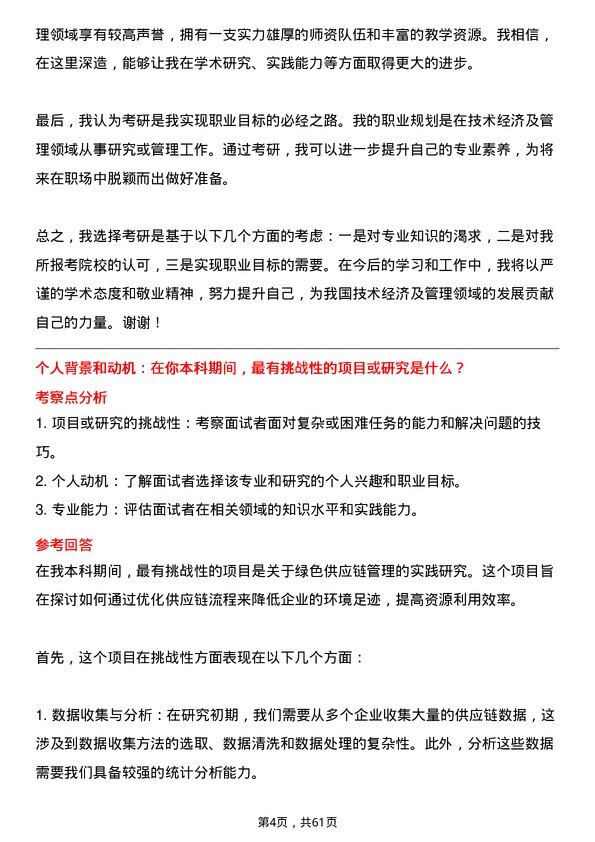 理领域享有较高声誉，拥有一支实力雄厚的师资队伍和丰富的教学资源。我相信，在这里深造，能够让我在学术研究、实践能力等方面取得更大的进步。

最后，我认为考研是我实现职业目标的必经之路。我的职业规划是在技术经济及管理领域从事研究或管理工作。通过考研，我可以进一步提升自己的专业素养，为将来在职场中脱颖而出做好准备。

总之，我选择考研是基于以下几个方面的考虑：一是对专业知识的渴求，二是对我所报考院校的认可，三是实现职业目标的需要。在今后的学习和工作中，我将以严谨的学术态度和敬业精神，努力提升自己，为我国技术经济及管理领域的发展贡献自己的力量。谢谢！

个人背景和动机：在你本科期间，最有挑战性的项目或研究是什么？

考察点分析

1. 项目或研究的挑战性：考察面试者面对复杂或困难任务的能力和解决问题的技巧。

2. 个人动机：了解面试者选择该专业和研究的个人兴趣和职业目标。

3. 专业能力：评估面试者在相关领域的知识水平和实践能力。

参考回答

在我本科期间，最有挑战性的项目是关于绿色供应链管理的实践研究。这个项目旨在探讨如何通过优化供应链流程来降低企业的环境足迹，提高资源利用效率。

首先，这个项目在挑战性方面表现在以下几个方面：

1. 数据收集与分析：在研究初期，我们需要从多个企业收集大量的供应链数据，这涉及到数据收集方法的选取、数据清洗和数据处理的复杂性。此外，分析这些数据需要我们具备较强的统计分析能力。

第4页，共61页